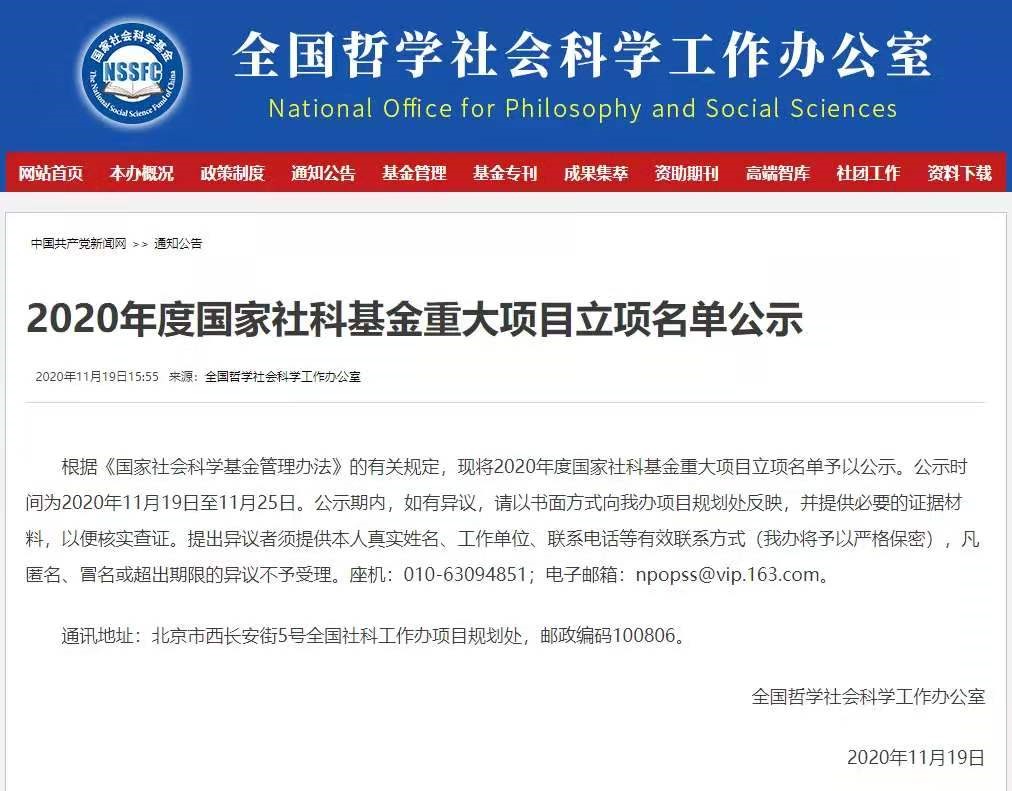 国家社会科学基金
NSSFC
The National Social Science Fund of China

全国哲学社会科学工作办公室
National Office for Philosophy and Social Sciences

网站首页 本办概况 政策制度 通知公告 基金管理 基金专刊 成果集萃 资助期刊 高端智库 社团工作 资料下载

中国共产党新闻网 >> 通知公告

2020年度国家社科基金重大项目立项名单公示

2020年11月19日15:55 来源：全国哲学社会科学工作办公室

根据《国家社会科学基金管理办法》的有关规定，现将2020年度国家社科基金重大项目立项名单予以公示。公示时间为2020年11月19日至11月25日。公示期内，如有异议，请以书面方式向我办项目规划处反映，并提供必要的证据材料，以便核实查证。提出异议者须提供本人真实姓名、工作单位、联系电话等有效联系方式（我办将予以严格保密），凡匿名、冒名或超出期限的异议不予受理。座机：010-63094851；电子邮箱：npopss@vip.163.com。

通讯地址：北京市西长安街5号全国社科工作办项目规划处，邮政编码100806。

全国哲学社会科学工作办公室

2020年11月19日